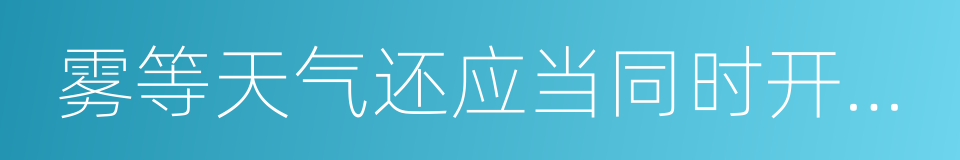 雾等天气还应当同时开...